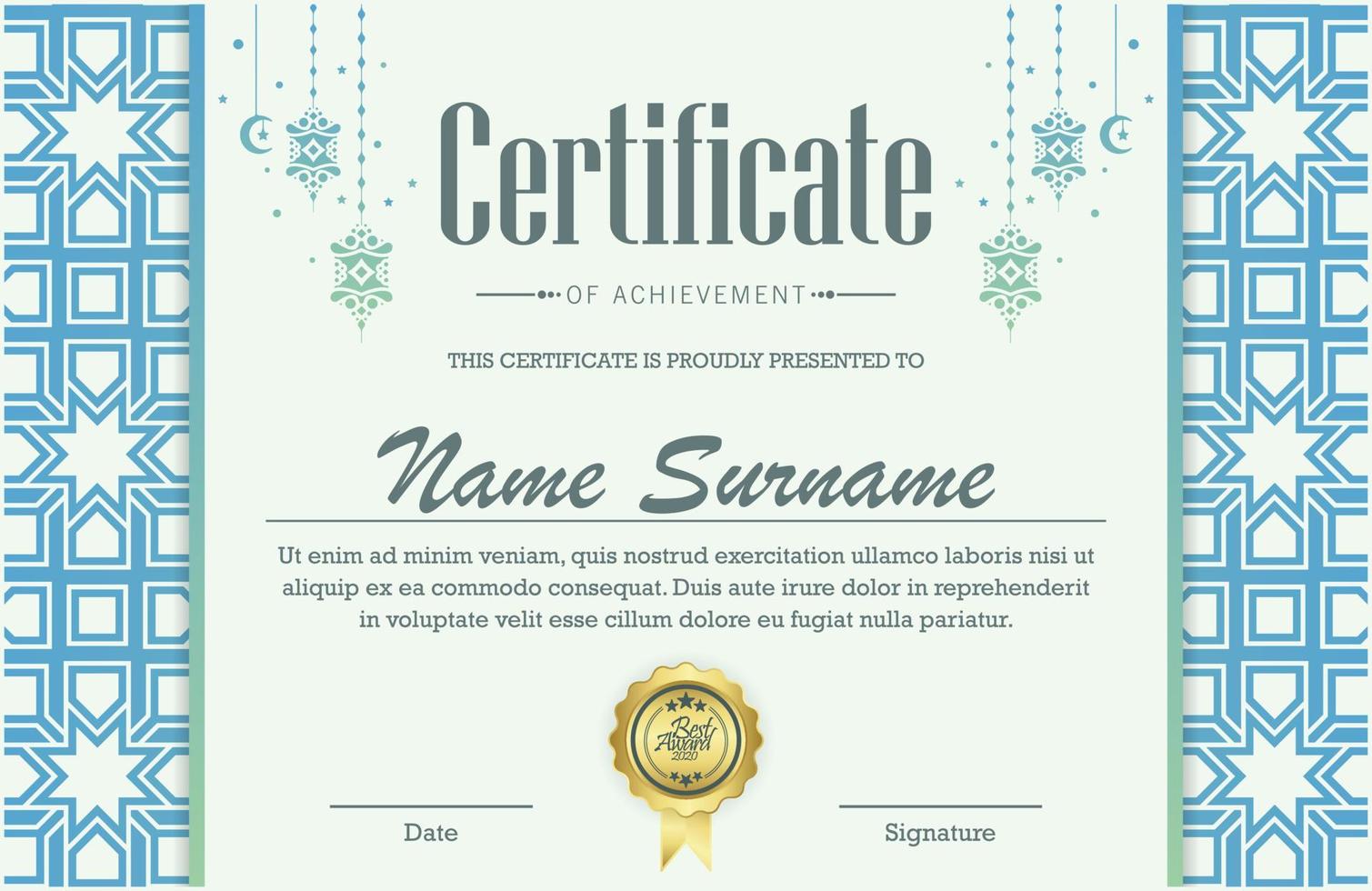 Certificate

OF ACHIEVEMENT

THIS CERTIFICATE IS PROUDLY PRESENTED TO

Name Surname

Ut enim ad minim veniam, quis nostrud exercitation ullamco laboris nisi ut aliquip ex ea commodo consequat. Duis aute irure dolor in reprehenderit in voluptate velit esse cillum dolore eu fugiat nulla pariatur.

Best Award 2020

Date

Signature